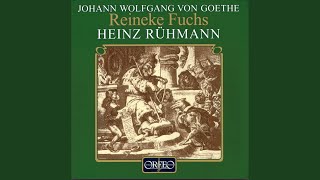 JOHANN WOLFGANG VON GOETHE
Reineke Fuchs
HEINZ RÜHMANN

ORFEO